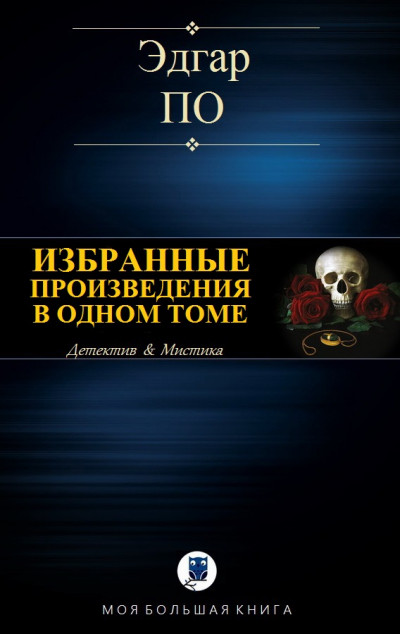 Эдгар
ПО

ИЗБРАННЫЕ ПРОИЗВЕДЕНИЯ В ОДНОМ ТОМЕ

Детектив & Мистика

МОЯ БОЛЬШАЯ КНИГА